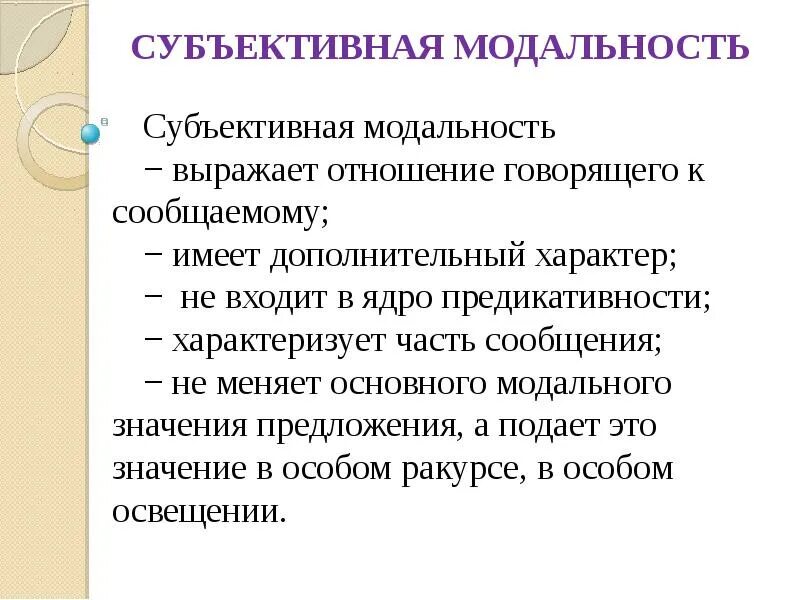 СУБЪЕКТИВНАЯ МОДАЛЬНОСТЬ

Субъективная модальность
− выражает отношение говорящего к сообщаемому;
− имеет дополнительный характер;
− не входит в ядро предикативности;
− характеризует часть сообщения;
− не меняет основного модального значения предложения, а подает это значение в особом ракурсе, в особом освещении.